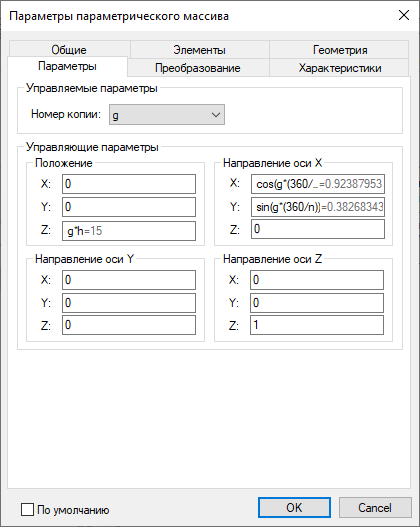 Параметры параметрического массива

Общие
Элементы
Геометрия
Параметры
Преобразование
Характеристики

Управляемые параметры
Номер копии: g

Управляющие параметры
Положение
X: 0
Y: 0
Z: g*h=15

Направление оси X
X: cos(g*(360/...=0.92387953
Y: sin(g*(360/n))=0.38268343
Z: 0

Направление оси Y
X: 0
Y: 0
Z: 0

Направление оси Z
X: 0
Y: 0
Z: 1

По умолчанию
OK
Cancel